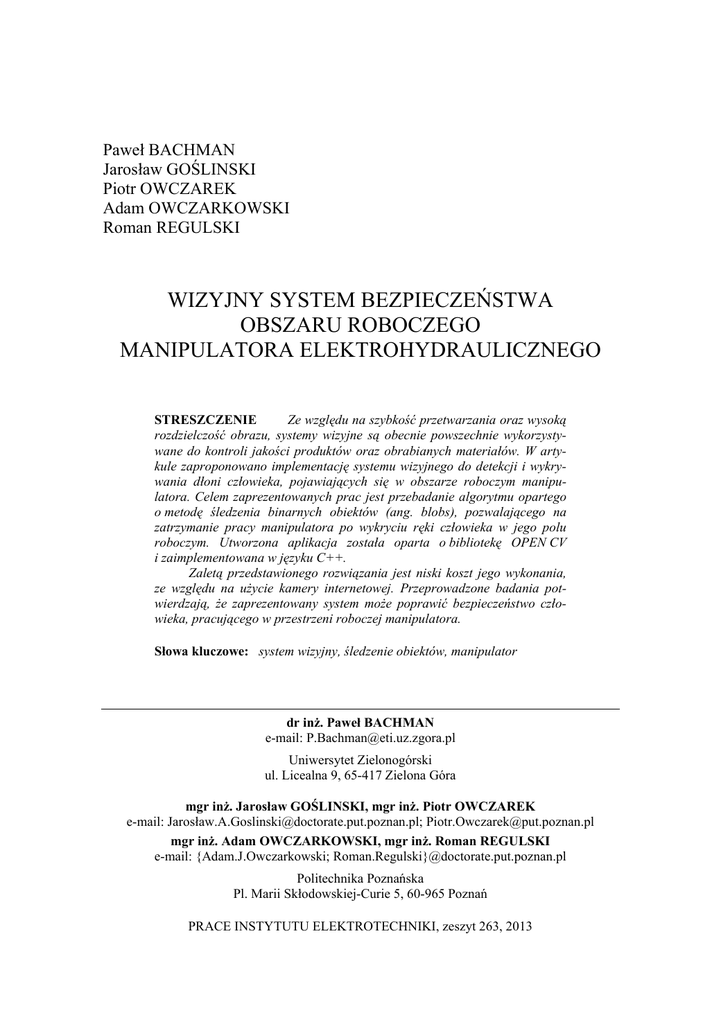 Paweł BACHMAN
Jarosław GOŚLINSKI
Piotr OWCZAREK
Adam OWCZARKOWSKI
Roman REGULSKI

WIZYJNY SYSTEM BEZPIECZEŃSTWA
OBSZARU ROBOCZEGO
MANIPULATORA ELEKTROHYDRAULICZNEGO

STRESZCZENIE Ze względu na szybkość przetwarzania oraz wysoką rozdzielczość obrazu, systemy wizyjne są obecnie powszechnie wykorzystywane do kontroli jakości produktów oraz obrabianych materiałów. W artykule zaproponowano implementację systemu wizyjnego do detekcji i wykrywania dłoni człowieka, pojawiających się w obszarze roboczym manipulatora. Celem zaprezentowanych prac jest przebadanie algorytmu opartego o metodę śledzenia binarnych obiektów (ang. blobs), pozwalającego na zatrzymanie pracy manipulatora po wykryciu ręki człowieka w jego polu roboczym. Utworzona aplikacja została oparta o bibliotekę OPEN CV i zaimplementowana w języku C++.

Zaletą przedstawionego rozwiązania jest niski koszt jego wykonania, ze względu na użycie kamery internetowej. Przeprowadzone badania potwierdzają, że zaprezentowany system może poprawić bezpieczeństwo człowieka, pracującego w przestrzeni roboczej manipulatora.

Słowa kluczowe: system wizyjny, śledzenie obiektów, manipulator

dr inż. Paweł BACHMAN
e-mail: P.Bachman@eti.uz.zgora.pl
Uniwersytet Zielonogórski
ul. Licealna 9, 65-417 Zielona Góra

mgr inż. Jarosław GOŚLINSKI, mgr inż. Piotr OWCZAREK
e-mail: Jarosław.A.Goslinski@doctorate.put.poznan.pl; Piotr.Owczarek@put.poznan.pl
mgr inż. Adam OWCZARKOWSKI, mgr inż. Roman REGULSKI
e-mail: {Adam.J.Owczarkowski; Roman.Regulski}@doctorate.put.poznan.pl
Politechnika Poznańska
Pl. Marii Skłodowskiej-Curie 5, 60-965 Poznań

PRACE INSTYTUTU ELEKTROTECHNIKI, zeszyt 263, 2013